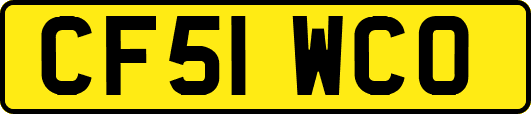 CF51 WCO